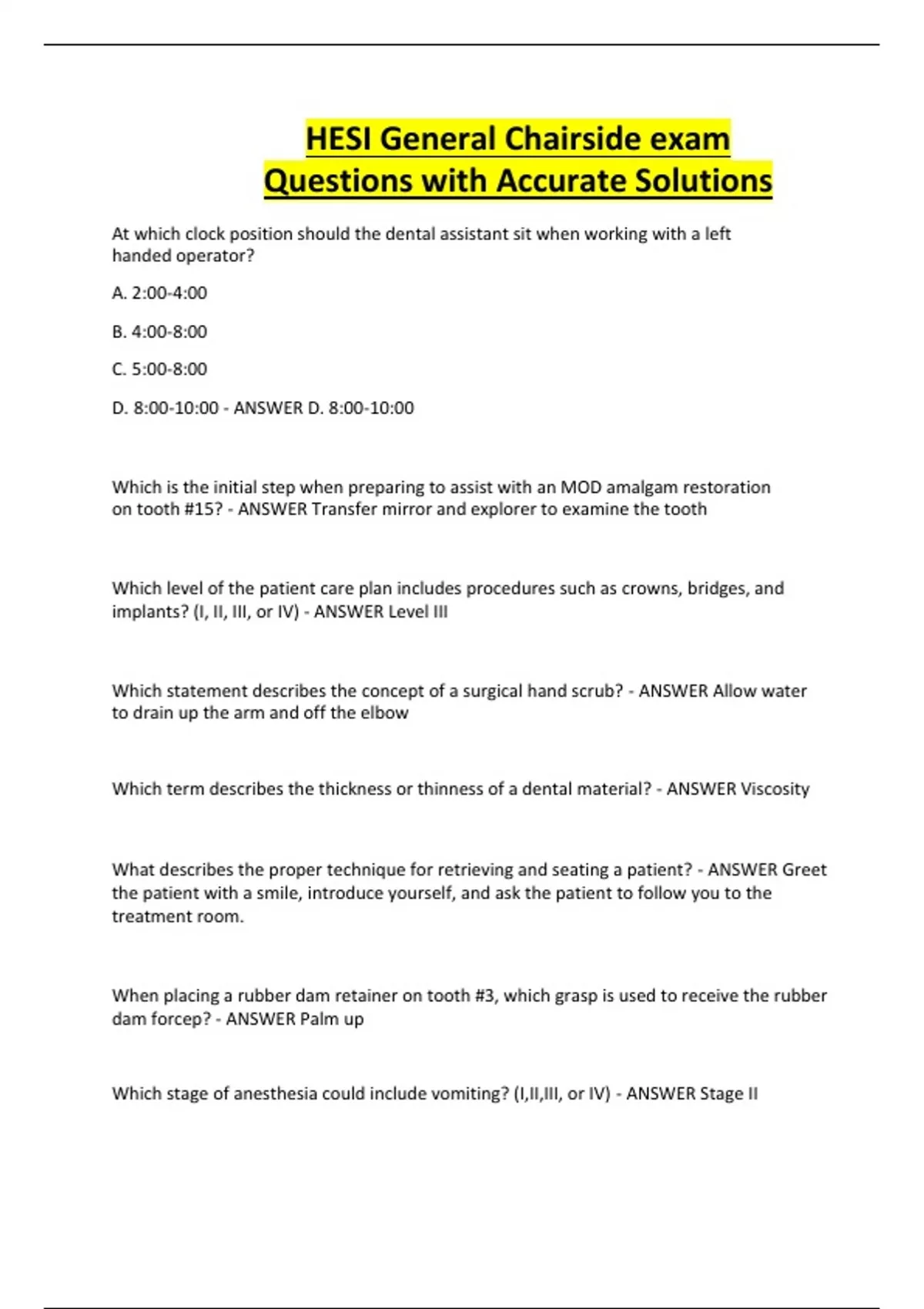 HESI General Chairside exam Questions with Accurate Solutions

At which clock position should the dental assistant sit when working with a left handed operator?

A. 2:00-4:00

B. 4:00-8:00

C. 5:00-8:00

D. 8:00-10:00 - ANSWER D. 8:00-10:00

Which is the initial step when preparing to assist with an MOD amalgam restoration on tooth #15? - ANSWER Transfer mirror and explorer to examine the tooth

Which level of the patient care plan includes procedures such as crowns, bridges, and implants? (I, II, III, or IV) - ANSWER Level III

Which statement describes the concept of a surgical hand scrub? - ANSWER Allow water to drain up the arm and off the elbow

Which term describes the thickness or thinness of a dental material? - ANSWER Viscosity

What describes the proper technique for retrieving and seating a patient? - ANSWER Greet the patient with a smile, introduce yourself, and ask the patient to follow you to the treatment room.

When placing a rubber dam retainer on tooth #3, which grasp is used to receive the rubber dam forcep? - ANSWER Palm up

Which stage of anesthesia could include vomiting? (I,II,III, or IV) - ANSWER Stage II